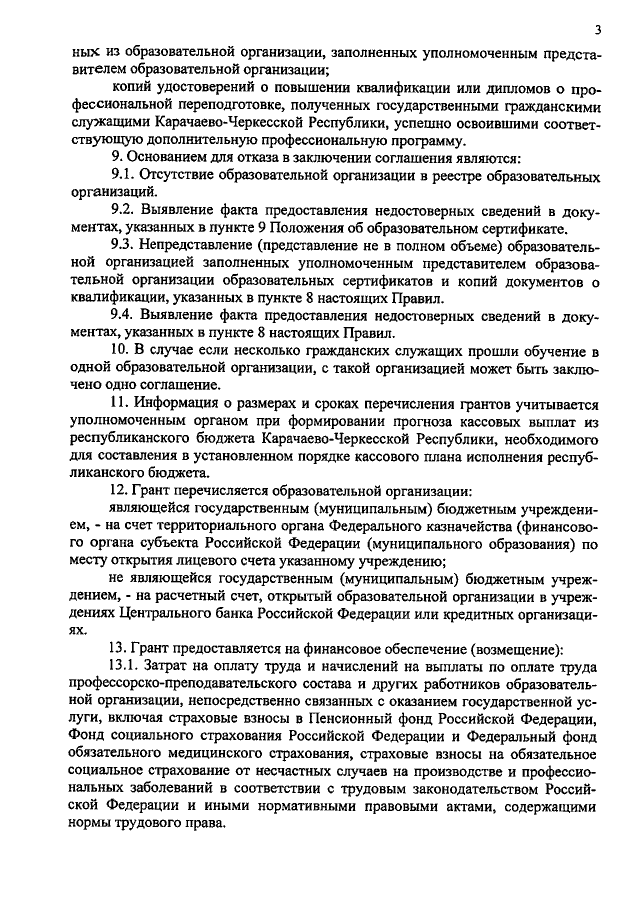 3

ных из образовательной организации, заполненных уполномоченным представителем образовательной организации;

копий удостоверений о повышении квалификации или дипломов о профессиональной переподготовке, полученных государственными гражданскими служащими Карачаево-Черкесской Республики, успешно освоившими соответствующую дополнительную профессиональную программу.

9. Основанием для отказа в заключении соглашения являются:

9.1. Отсутствие образовательной организации в реестре образовательных организаций.

9.2. Выявление факта предоставления недостоверных сведений в документах, указанных в пункте 9 Положения об образовательном сертификате.

9.3. Непредставление (представление не в полном объеме) образовательной организацией заполненных уполномоченным представителем образовательной организации образовательных сертификатов и копий документов о квалификации, указанных в пункте 8 настоящих Правил.

9.4. Выявление факта предоставления недостоверных сведений в документах, указанных в пункте 8 настоящих Правил.

10. В случае если несколько гражданских служащих прошли обучение в одной образовательной организации, с такой организацией может быть заключено одно соглашение.

11. Информация о размерах и сроках перечисления грантов учитывается уполномоченным органом при формировании прогноза кассовых выплат из республиканского бюджета Карачаево-Черкесской Республики, необходимого для составления в установленном порядке кассового плана исполнения республиканского бюджета.

12. Грант перечисляется образовательной организации:

являющейся государственным (муниципальным) бюджетным учреждением, - на счет территориального органа Федерального казначейства (финансового органа субъекта Российской Федерации (муниципального образования) по месту открытия лицевого счета указанному учреждению;

не являющейся государственным (муниципальным) бюджетным учреждением, - на расчетный счет, открытый образовательной организации в учреждениях Центрального банка Российской Федерации или кредитных организациях.

13. Грант предоставляется на финансовое обеспечение (возмещение):

13.1. Затрат на оплату труда и начислений на выплаты по оплате труда профессорско-преподавательского состава и других работников образовательной организации, непосредственно связанных с оказанием государственной услуги, включая страховые взносы в Пенсионный фонд Российской Федерации, Фонд социального страхования Российской Федерации и Федеральный фонд обязательного медицинского страхования, страховые взносы на обязательное социальное страхование от несчастных случаев на производстве и профессиональных заболеваний в соответствии с трудовым законодательством Российской Федерации и иными нормативными правовыми актами, содержащими нормы трудового права.